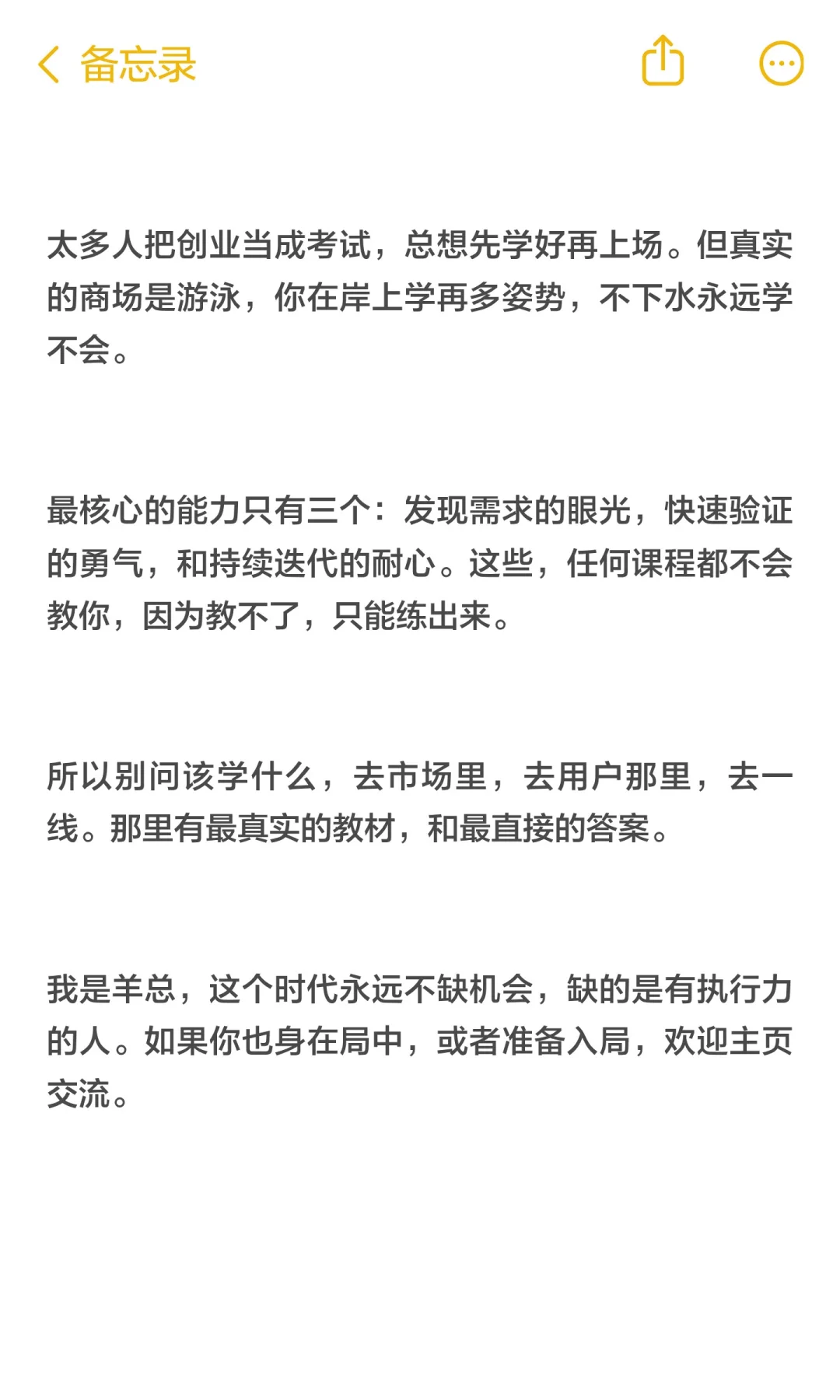 备忘录

太多人把创业当成考试，总想先学好再上场。但真实的商场是游泳，你在岸上学再多姿势，不下水永远学不会。

最核心的能力只有三个：发现需求的眼光，快速验证的勇气，和持续迭代的耐心。这些，任何课程都不会教你，因为教不了，只能练出来。

所以别问该学什么，去市场里，去用户那里，去一线。那里有最真实的教材，和最直接的答案。

我是羊总，这个时代永远不缺机会，缺的是有执行力的人。如果你也身在局中，或者准备入局，欢迎主页交流。